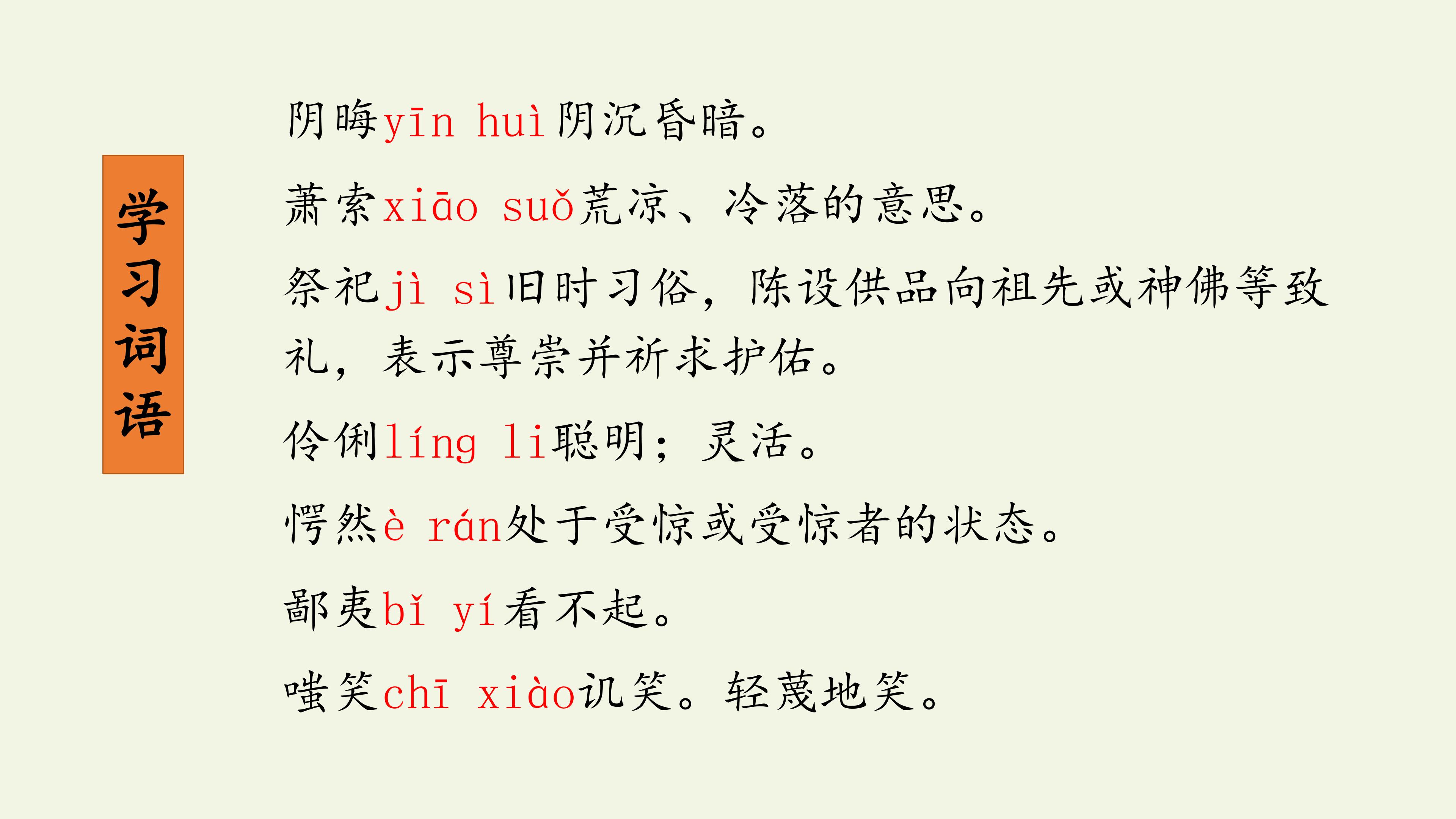 学习词语

阴晦yīn huì阴沉昏暗。

萧索xiāo suǒ荒凉、冷落的意思。

祭祀jì sì旧时习俗，陈设供品向祖先或神佛等致礼，表示尊崇并祈求护佑。

伶俐líng li聪明；灵活。

愕然è rán处于受惊或受惊者的状态。

鄙夷bǐ yí看不起。

嗤笑chī xiào讥笑。轻蔑地笑。